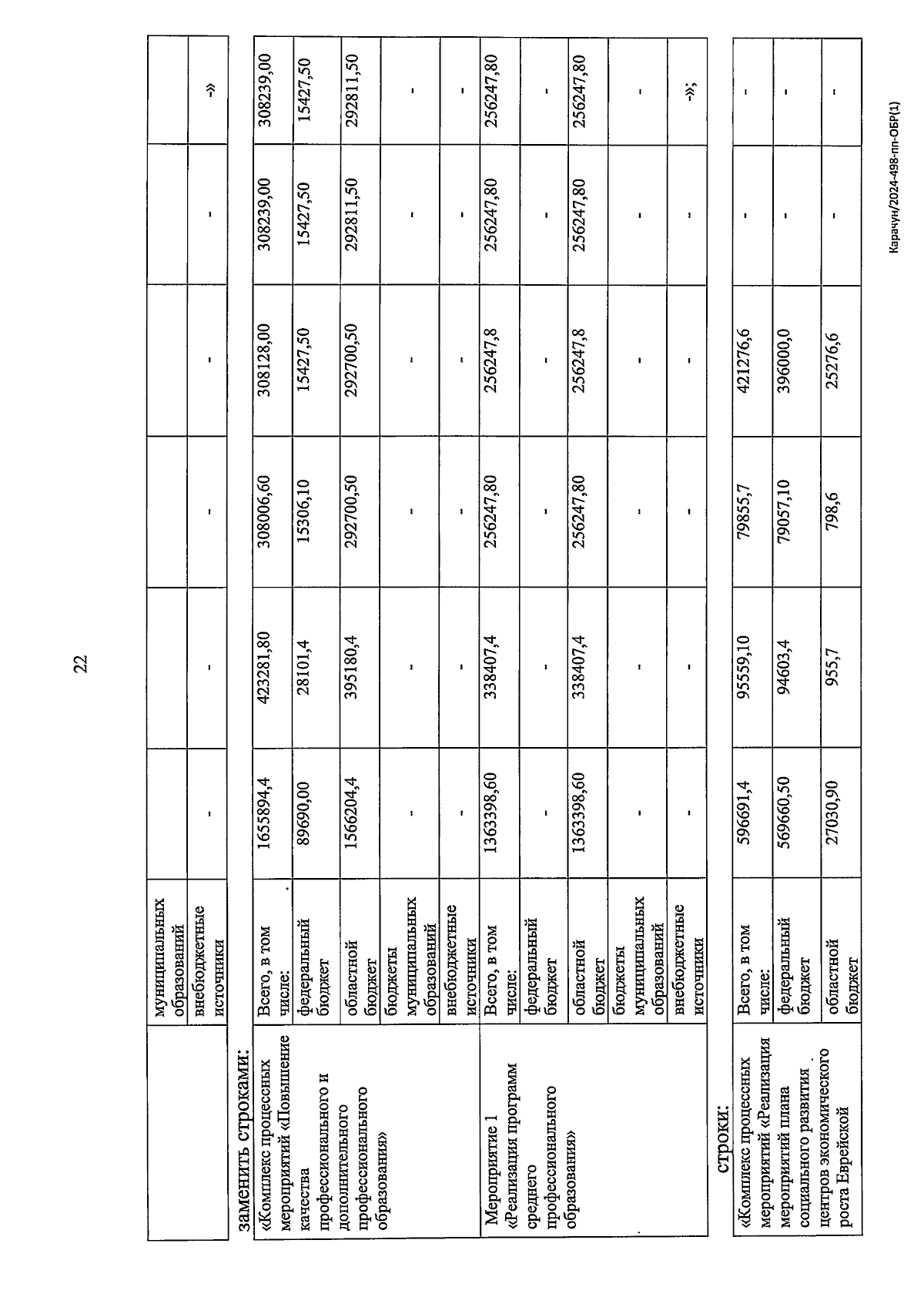 22

|  | муниципальных образований |  |  |  |  |  |  |
|---|---|---|---|---|---|---|---|
|  | внебюджетные источники | - | - | - | - | - | -» |

заменить строками:

| «Комплекс процессных мероприятий «Повышение качества профессионального и дополнительного профессионального образования» | Всего, в том числе: | 1655894,4 | 423281,80 | 308006,60 | 308128,00 | 308239,00 | 308239,00 |
|---|---|---|---|---|---|---|---|
|  | федеральный бюджет | 89690,00 | 28101,4 | 15306,10 | 15427,50 | 15427,50 | 15427,50 |
|  | областной бюджет | 1566204,4 | 395180,4 | 292700,50 | 292700,50 | 292811,50 | 292811,50 |
|  | бюджеты муниципальных образований | - | - | - | - | - | - |
|  | внебюджетные источники | - | - | - | - | - | - |
| Мероприятие 1 «Реализация программ среднего профессионального образования» | Всего, в том числе: | 1363398,60 | 338407,4 | 256247,80 | 256247,8 | 256247,80 | 256247,80 |
|  | федеральный бюджет | - | - | - | - | - | - |
|  | областной бюджет | 1363398,60 | 338407,4 | 256247,80 | 256247,8 | 256247,80 | 256247,80 |
|  | бюджеты муниципальных образований | - | - | - | - | - | - |
|  | внебюджетные источники | - | - | - | - | - | -»; |

строки:

| «Комплекс процессных мероприятий «Реализация мероприятий плана социального развития центров экономического роста Еврейской | Всего, в том числе: | 596691,4 | 95559,10 | 79855,7 | 421276,6 | - | - |
|---|---|---|---|---|---|---|---|
|  | федеральный бюджет | 569660,50 | 94603,4 | 79057,10 | 396000,0 | - | - |
|  | областной бюджет | 27030,90 | 955,7 | 798,6 | 25276,6 | - | - |

Карачун/2024-498-пп-ОБР(1)